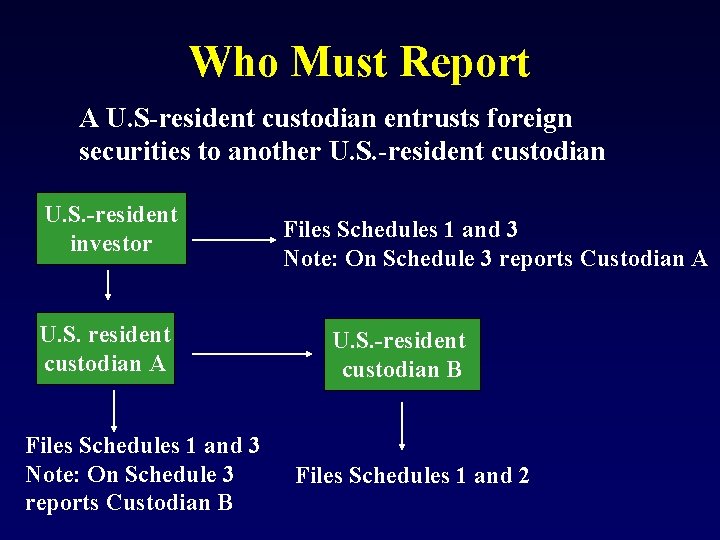 Who Must Report

A U.S-resident custodian entrusts foreign securities to another U.S.-resident custodian

U.S.-resident investor

Files Schedules 1 and 3
Note: On Schedule 3 reports Custodian A

U.S. resident custodian A

U.S.-resident custodian B

Files Schedules 1 and 3
Note: On Schedule 3 reports Custodian B

Files Schedules 1 and 2